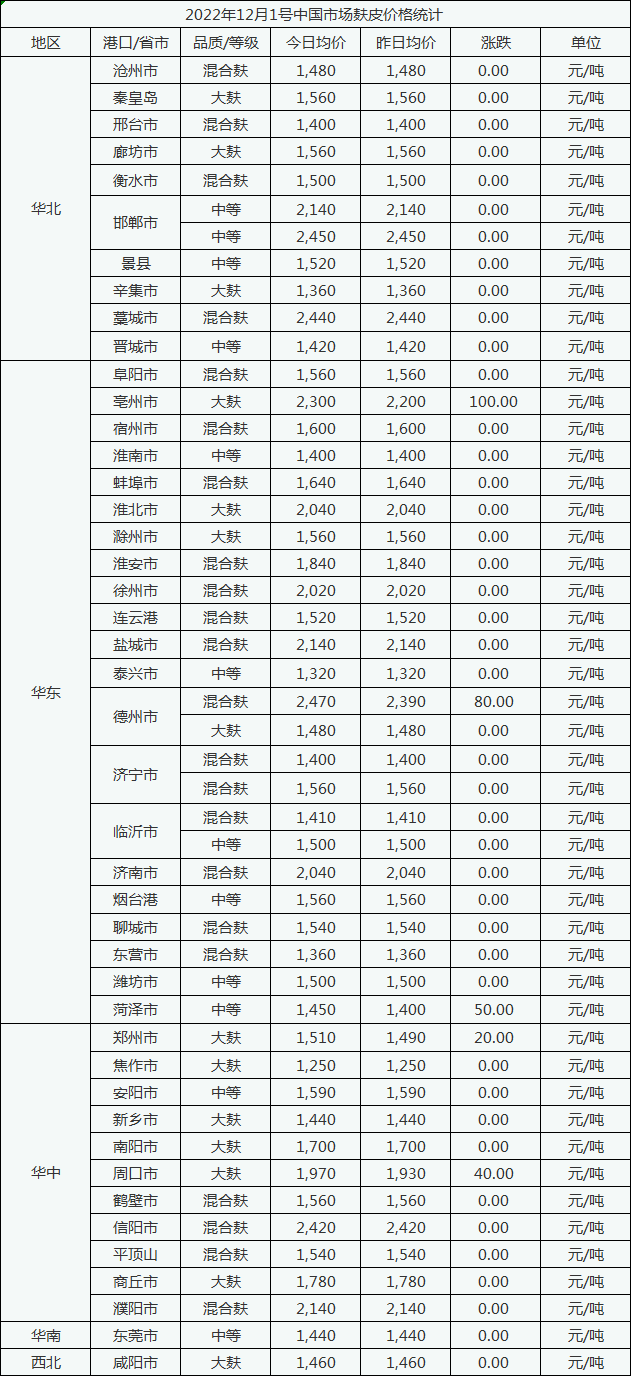 2022年12月1号中国市场麸皮价格统计

| 地区 | 港口/省市 | 品质/等级 | 今日均价 | 昨日均价 | 涨跌 | 单位 |
|---|---|---|---|---|---|---|
| 华北 | 沧州市 | 混合麸 | 1,480 | 1,480 | 0.00 | 元/吨 |
| | 秦皇岛 | 大麸 | 1,560 | 1,560 | 0.00 | 元/吨 |
| | 邢台市 | 混合麸 | 1,400 | 1,400 | 0.00 | 元/吨 |
| | 廊坊市 | 大麸 | 1,560 | 1,560 | 0.00 | 元/吨 |
| | 衡水市 | 混合麸 | 1,500 | 1,500 | 0.00 | 元/吨 |
| | 邯郸市 | 中等 | 2,140 | 2,140 | 0.00 | 元/吨 |
| | | 中等 | 2,450 | 2,450 | 0.00 | 元/吨 |
| | 景县 | 中等 | 1,520 | 1,520 | 0.00 | 元/吨 |
| | 辛集市 | 大麸 | 1,360 | 1,360 | 0.00 | 元/吨 |
| | 藁城市 | 混合麸 | 2,440 | 2,440 | 0.00 | 元/吨 |
| | 晋城市 | 中等 | 1,420 | 1,420 | 0.00 | 元/吨 |
| 华东 | 阜阳市 | 混合麸 | 1,560 | 1,560 | 0.00 | 元/吨 |
| | 亳州市 | 大麸 | 2,300 | 2,200 | 100.00 | 元/吨 |
| | 宿州市 | 混合麸 | 1,600 | 1,600 | 0.00 | 元/吨 |
| | 淮南市 | 中等 | 1,400 | 1,400 | 0.00 | 元/吨 |
| | 蚌埠市 | 混合麸 | 1,640 | 1,640 | 0.00 | 元/吨 |
| | 淮北市 | 大麸 | 2,040 | 2,040 | 0.00 | 元/吨 |
| | 滁州市 | 大麸 | 1,560 | 1,560 | 0.00 | 元/吨 |
| | 淮安市 | 混合麸 | 1,840 | 1,840 | 0.00 | 元/吨 |
| | 徐州市 | 混合麸 | 2,020 | 2,020 | 0.00 | 元/吨 |
| | 连云港 | 混合麸 | 1,520 | 1,520 | 0.00 | 元/吨 |
| | 盐城市 | 混合麸 | 2,140 | 2,140 | 0.00 | 元/吨 |
| | 泰兴市 | 中等 | 1,320 | 1,320 | 0.00 | 元/吨 |
| | 德州市 | 混合麸 | 2,470 | 2,390 | 80.00 | 元/吨 |
| | | 大麸 | 1,480 | 1,480 | 0.00 | 元/吨 |
| | 济宁市 | 混合麸 | 1,400 | 1,400 | 0.00 | 元/吨 |
| | | 混合麸 | 1,560 | 1,560 | 0.00 | 元/吨 |
| | 临沂市 | 混合麸 | 1,410 | 1,410 | 0.00 | 元/吨 |
| | | 中等 | 1,500 | 1,500 | 0.00 | 元/吨 |
| | 济南市 | 混合麸 | 2,040 | 2,040 | 0.00 | 元/吨 |
| | 烟台港 | 中等 | 1,560 | 1,560 | 0.00 | 元/吨 |
| | 聊城市 | 混合麸 | 1,540 | 1,540 | 0.00 | 元/吨 |
| | 东营市 | 混合麸 | 1,360 | 1,360 | 0.00 | 元/吨 |
| | 潍坊市 | 中等 | 1,500 | 1,500 | 0.00 | 元/吨 |
| | 菏泽市 | 中等 | 1,450 | 1,400 | 50.00 | 元/吨 |
| 华中 | 郑州市 | 大麸 | 1,510 | 1,490 | 20.00 | 元/吨 |
| | 焦作市 | 大麸 | 1,250 | 1,250 | 0.00 | 元/吨 |
| | 安阳市 | 中等 | 1,590 | 1,590 | 0.00 | 元/吨 |
| | 新乡市 | 大麸 | 1,440 | 1,440 | 0.00 | 元/吨 |
| | 南阳市 | 大麸 | 1,700 | 1,700 | 0.00 | 元/吨 |
| | 周口市 | 大麸 | 1,970 | 1,930 | 40.00 | 元/吨 |
| | 鹤壁市 | 混合麸 | 1,560 | 1,560 | 0.00 | 元/吨 |
| | 信阳市 | 混合麸 | 2,420 | 2,420 | 0.00 | 元/吨 |
| | 平顶山 | 混合麸 | 1,540 | 1,540 | 0.00 | 元/吨 |
| | 商丘市 | 大麸 | 1,780 | 1,780 | 0.00 | 元/吨 |
| | 濮阳市 | 混合麸 | 2,140 | 2,140 | 0.00 | 元/吨 |
| 华南 | 东莞市 | 中等 | 1,440 | 1,440 | 0.00 | 元/吨 |
| 西北 | 咸阳市 | 大麸 | 1,460 | 1,460 | 0.00 | 元/吨 |